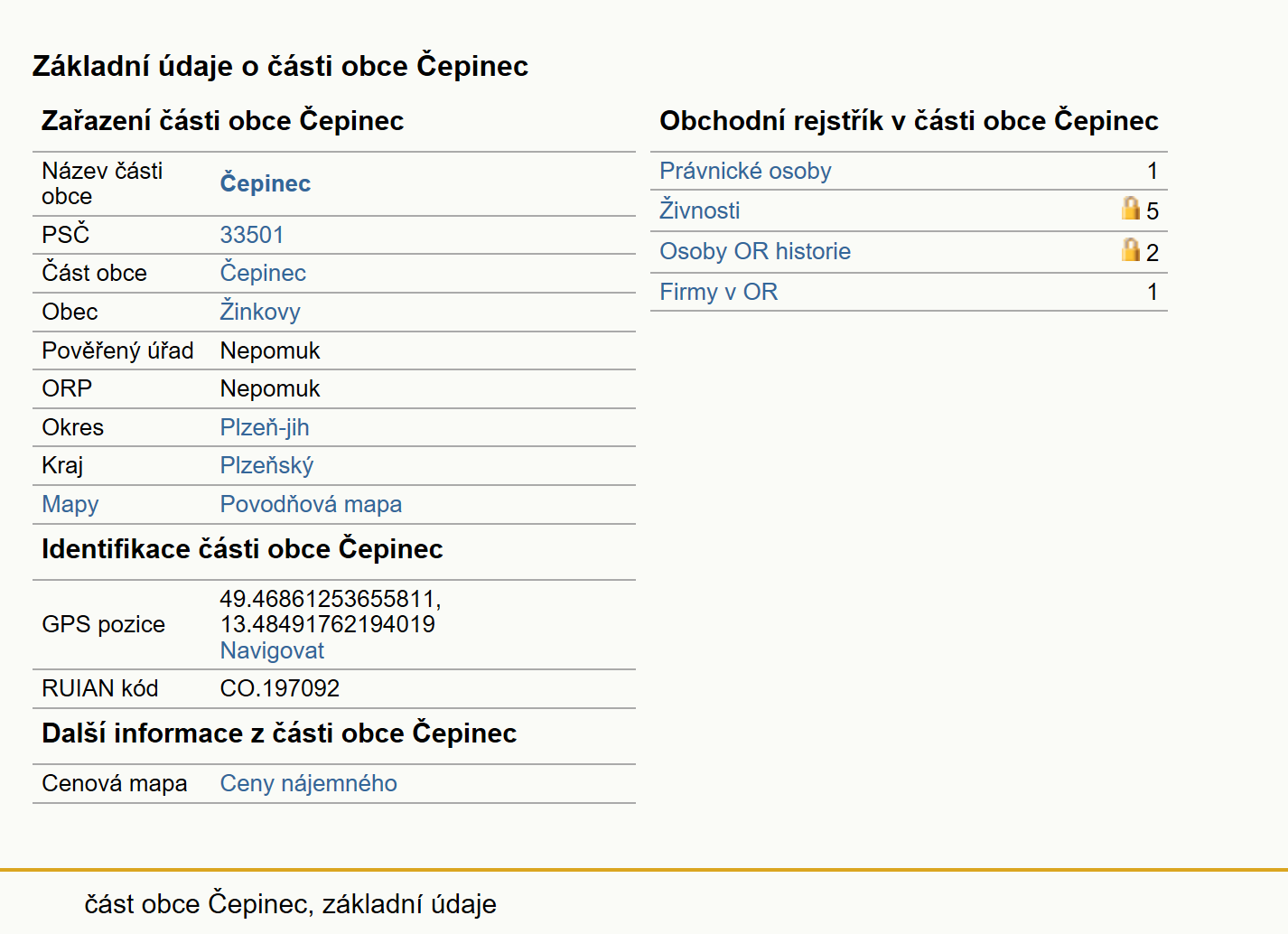 Základní údaje o části obce Čepinec

Zařazení části obce Čepinec

| | |
|---|---|
| Název části obce | Čepinec |
| PSČ | 33501 |
| Část obce | Čepinec |
| Obec | Žinkovy |
| Pověřený úřad | Nepomuk |
| ORP | Nepomuk |
| Okres | Plzeň-jih |
| Kraj | Plzeňský |
| Mapy | Povodňová mapa |

Identifikace části obce Čepinec

| | |
|---|---|
| GPS pozice | 49.46861253655811, 13.48491762194019 Navigovat |
| RUIAN kód | CO.197092 |

Další informace z části obce Čepinec

| | |
|---|---|
| Cenová mapa | Ceny nájemného |

Obchodní rejstřík v části obce Čepinec

| | |
|---|---|
| Právnické osoby | 1 |
| Živnosti | 5 |
| Osoby OR historie | 2 |
| Firmy v OR | 1 |

část obce Čepinec, základní údaje